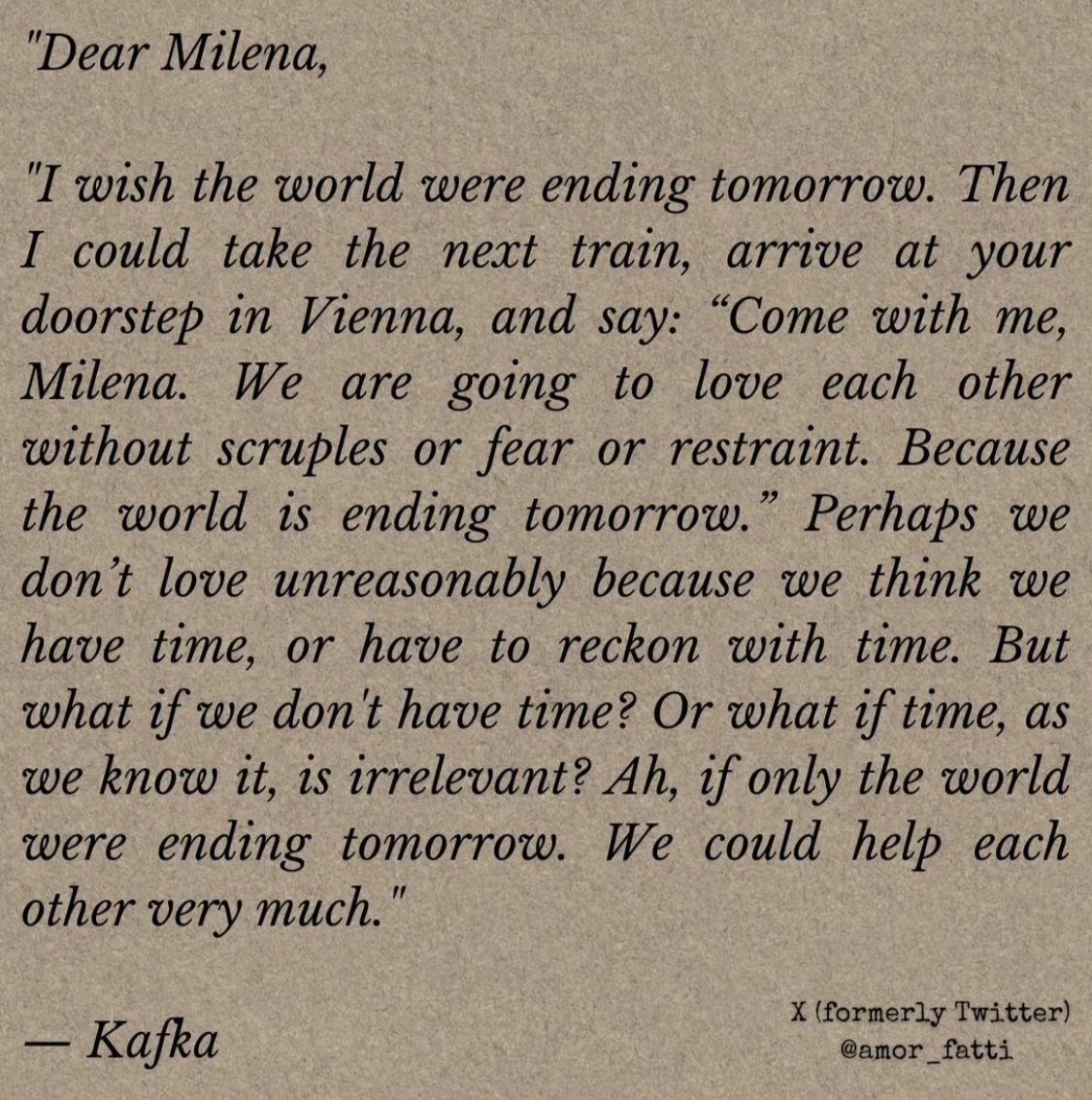 "Dear Milena,

"I wish the world were ending tomorrow. Then I could take the next train, arrive at your doorstep in Vienna, and say: "Come with me, Milena. We are going to love each other without scruples or fear or restraint. Because the world is ending tomorrow." Perhaps we don't love unreasonably because we think we have time, or have to reckon with time. But what if we don't have time? Or what if time, as we know it, is irrelevant? Ah, if only the world were ending tomorrow. We could help each other very much."

— Kafka

X (formerly Twitter)
@amor_fatti